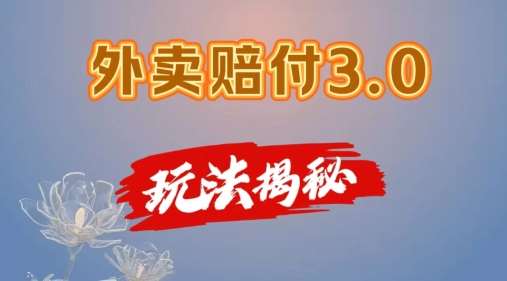 外卖赔付3.0

玩法揭秘